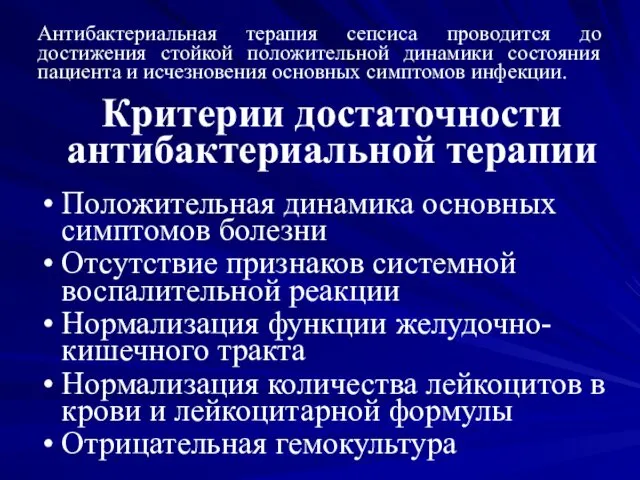 Антибактериальная терапия сепсиса проводится до достижения стойкой положительной динамики состояния пациента и исчезновения основных симптомов инфекции.

Критерии достаточности антибактериальной терапии

• Положительная динамика основных симптомов болезни
• Отсутствие признаков системной воспалительной реакции
• Нормализация функции желудочно-кишечного тракта
• Нормализация количества лейкоцитов в крови и лейкоцитарной формулы
• Отрицательная гемокультура